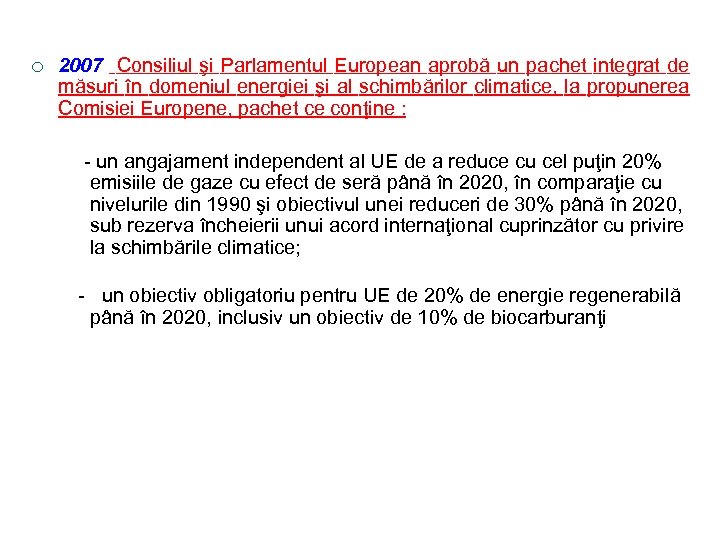 ○ 2007 Consiliul şi Parlamentul European aprobă un pachet integrat de măsuri în domeniul energiei şi al schimbărilor climatice, la propunerea Comisiei Europene, pachet ce conţine :

- un angajament independent al UE de a reduce cu cel puţin 20% emisiile de gaze cu efect de seră până în 2020, în comparaţie cu nivelurile din 1990 şi obiectivul unei reduceri de 30% până în 2020, sub rezerva încheierii unui acord internaţional cuprinzător cu privire la schimbările climatice;

- un obiectiv obligatoriu pentru UE de 20% de energie regenerabilă până în 2020, inclusiv un obiectiv de 10% de biocarburanţi